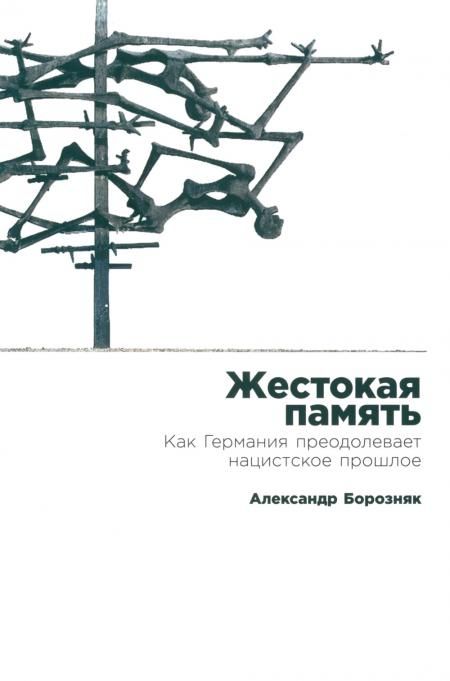 Жестокая память

Как Германия преодолевает нацистское прошлое

Александр Борозняк